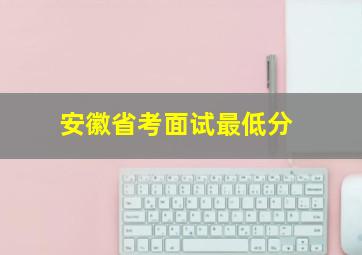 安徽省考面试最低分